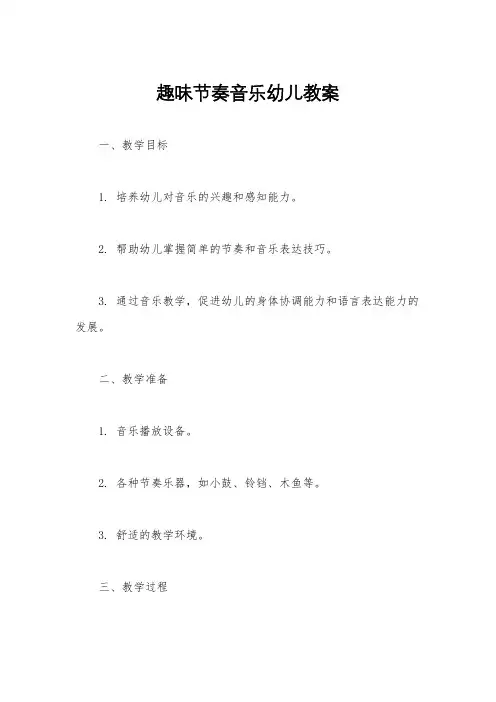 趣味节奏音乐幼儿教案

一、教学目标

1. 培养幼儿对音乐的兴趣和感知能力。

2. 帮助幼儿掌握简单的节奏和音乐表达技巧。

3. 通过音乐教学，促进幼儿的身体协调能力和语言表达能力的发展。

二、教学准备

1. 音乐播放设备。

2. 各种节奏乐器，如小鼓、铃铛、木鱼等。

3. 舒适的教学环境。

三、教学过程